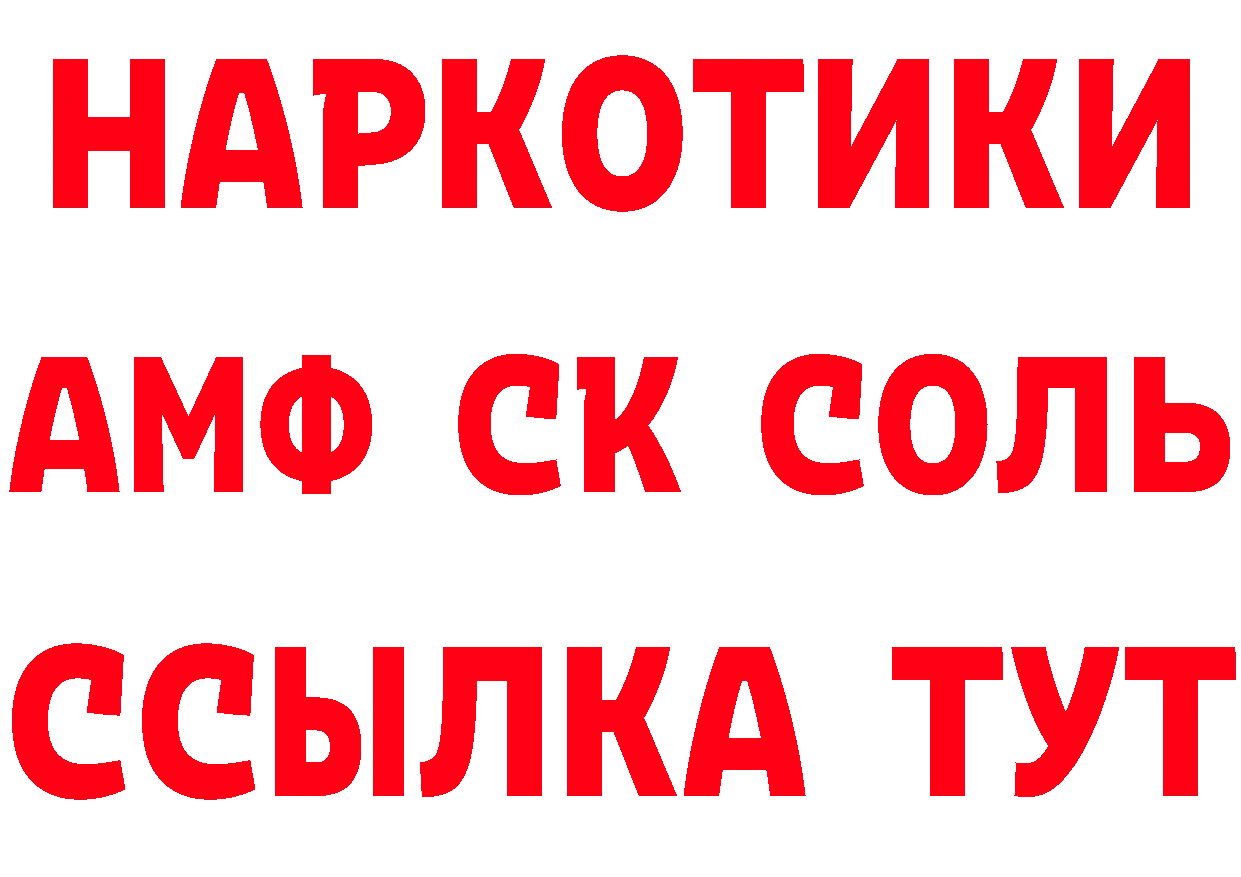 НАРКОТИКИ
АМФ СК СОЛЬ
ССЫЛКА ТУТ